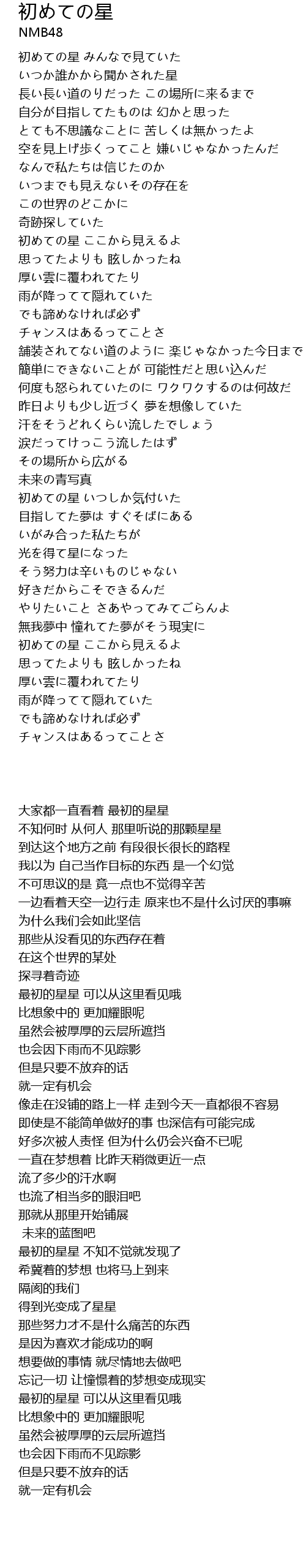 初めての星
NMB48

初めての星 みんなで見ていた
いつか誰かから聞かされた星
長い長い道のりだった この場所に来るまで
自分が目指してたものは 幻かと思った
とても不思議なことに 苦しくは無かったよ
空を見上げ歩くってこと 嫌いじゃなかったんだ
なんで私たちは信じたのか
いつまでも見えないその存在を
この世界のどこかに
奇跡探していた
初めての星 ここから見えるよ
思ってたよりも 眩しかったね
厚い雲に覆われてたり
雨が降ってて隠れていた
でも諦めなければ必ず
チャンスはあるってことさ
舗装されてない道のように 楽じゃなかった今日まで
簡単にできないことが 可能性だと思い込んだ
何度も怒られていたのに ワクワクするのは何故だ
昨日よりも少し近づく 夢を想像していた
汗をそうどれくらい流したでしょう
涙だってけっこう流したはず
その場所から広がる
未来の青写真
初めての星 いつしか気付いた
目指してた夢は すぐそばにある
いがみ合った私たちが
光を得て星になった
そう努力は辛いものじゃない
好きだからこそできるんだ
やりたいこと さあやってみてごらんよ
無我夢中 憧れてた夢がそう現実に
初めての星 ここから見えるよ
思ってたよりも 眩しかったね
厚い雲に覆われてたり
雨が降ってて隠れていた
でも諦めなければ必ず
チャンスはあるってことさ

大家都一直看着 最初的星星
不知何时 从何人 那里听说的那颗星星
到达这个地方之前 有段很长很长的路程
我以为 自己当作目标的东西 是一个幻觉
不可思议的是 竟一点也不觉得辛苦
一边看着天空一边行走 原来也不是什么讨厌的事嘛
为什么我们会如此坚信
那些从没看见的东西存在着
在这个世界的某处
探寻着奇迹
最初的星星 可以从这里看见哦
比想象中的 更加耀眼呢
虽然会被厚厚的云层所遮挡
也会因下雨而不见踪影
但是只要不放弃的话
就一定有机会
像走在没铺的路上一样 走到今天一直都很不容易
即使是不能简单做好的事 也深信有可能完成
好多次被人责怪 但为什么仍会兴奋不已呢
一直在梦想着 比昨天稍微更近一点
流了多少的汗水啊
也流了相当多的眼泪吧
那就从那里开始铺展
未来的蓝图吧
最初的星星 不知不觉就发现了
希冀着的梦想 也将马上到来
隔阂的我们
得到光变成了星星
那些努力才不是什么痛苦的东西
是因为喜欢才能成功的啊
想要做的事情 就尽情地去做吧
忘记一切 让憧憬着的梦想变成现实
最初的星星 可以从这里看见哦
比想象中的 更加耀眼呢
虽然会被厚厚的云层所遮挡
也会因下雨而不见踪影
但是只要不放弃的话
就一定有机会